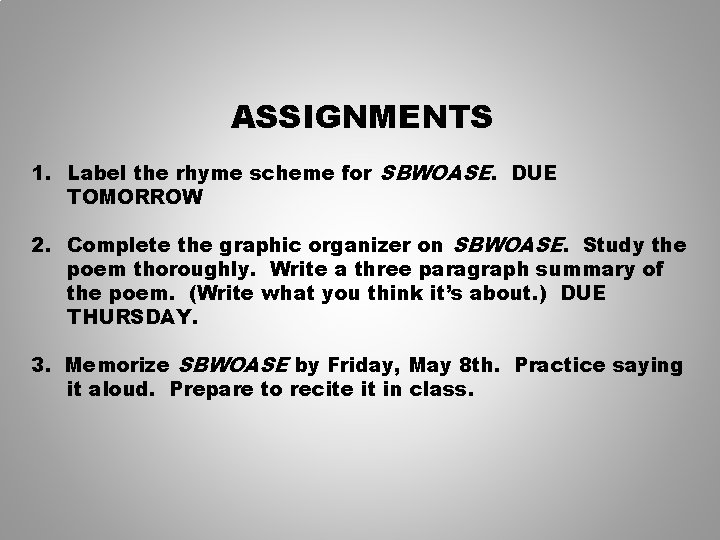 ASSIGNMENTS

1. Label the rhyme scheme for SBWOASE. DUE TOMORROW

2. Complete the graphic organizer on SBWOASE. Study the poem thoroughly. Write a three paragraph summary of the poem. (Write what you think it's about.) DUE THURSDAY.

3. Memorize SBWOASE by Friday, May 8th. Practice saying it aloud. Prepare to recite it in class.